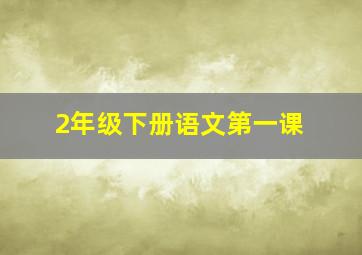 2年级下册语文第一课